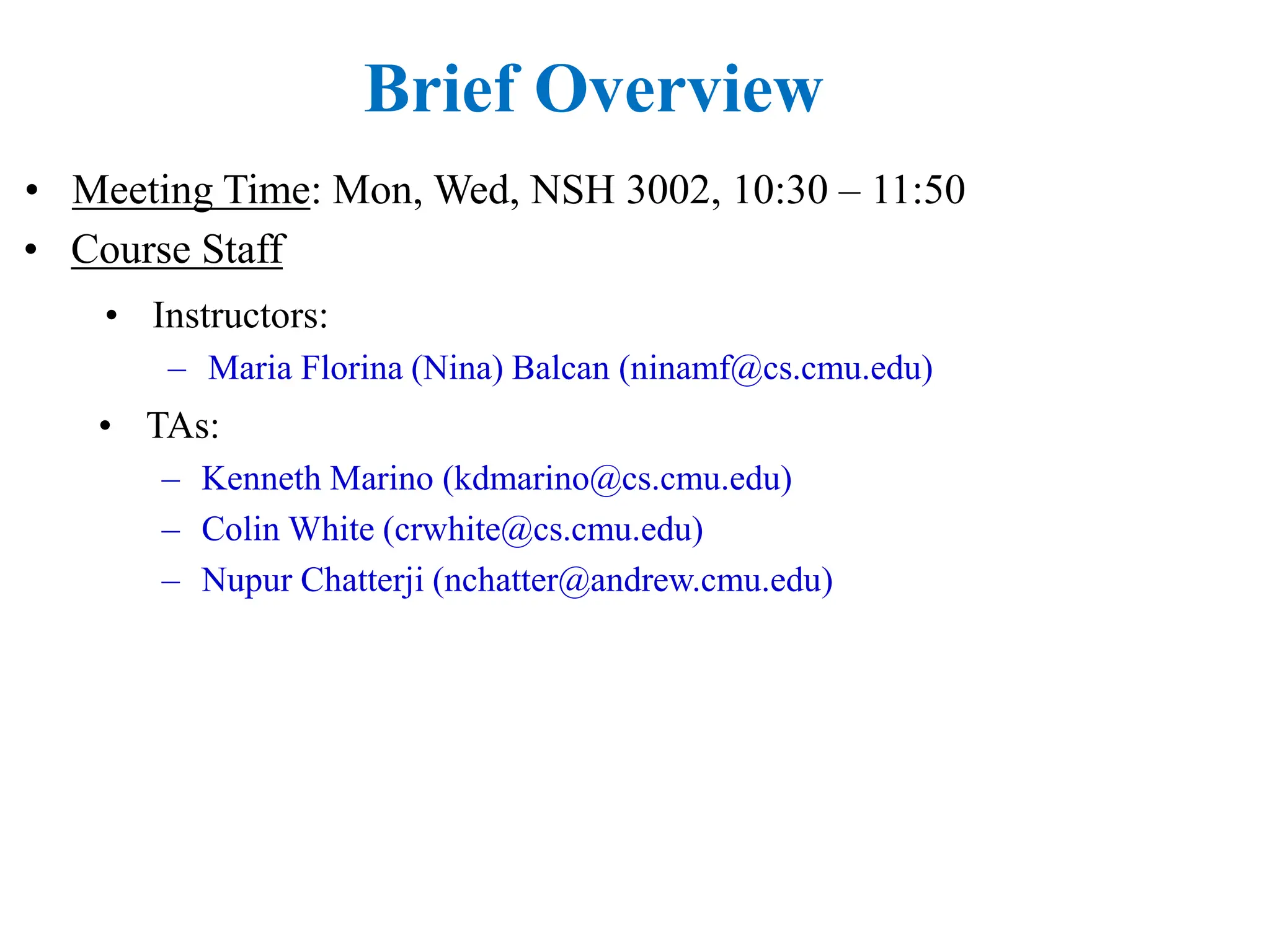 Brief Overview

• Meeting Time: Mon, Wed, NSH 3002, 10:30 – 11:50
• Course Staff
  • Instructors:
    – Maria Florina (Nina) Balcan (ninamf@cs.cmu.edu)
  • TAs:
    – Kenneth Marino (kdmarino@cs.cmu.edu)
    – Colin White (crwhite@cs.cmu.edu)
    – Nupur Chatterji (nchatter@andrew.cmu.edu)